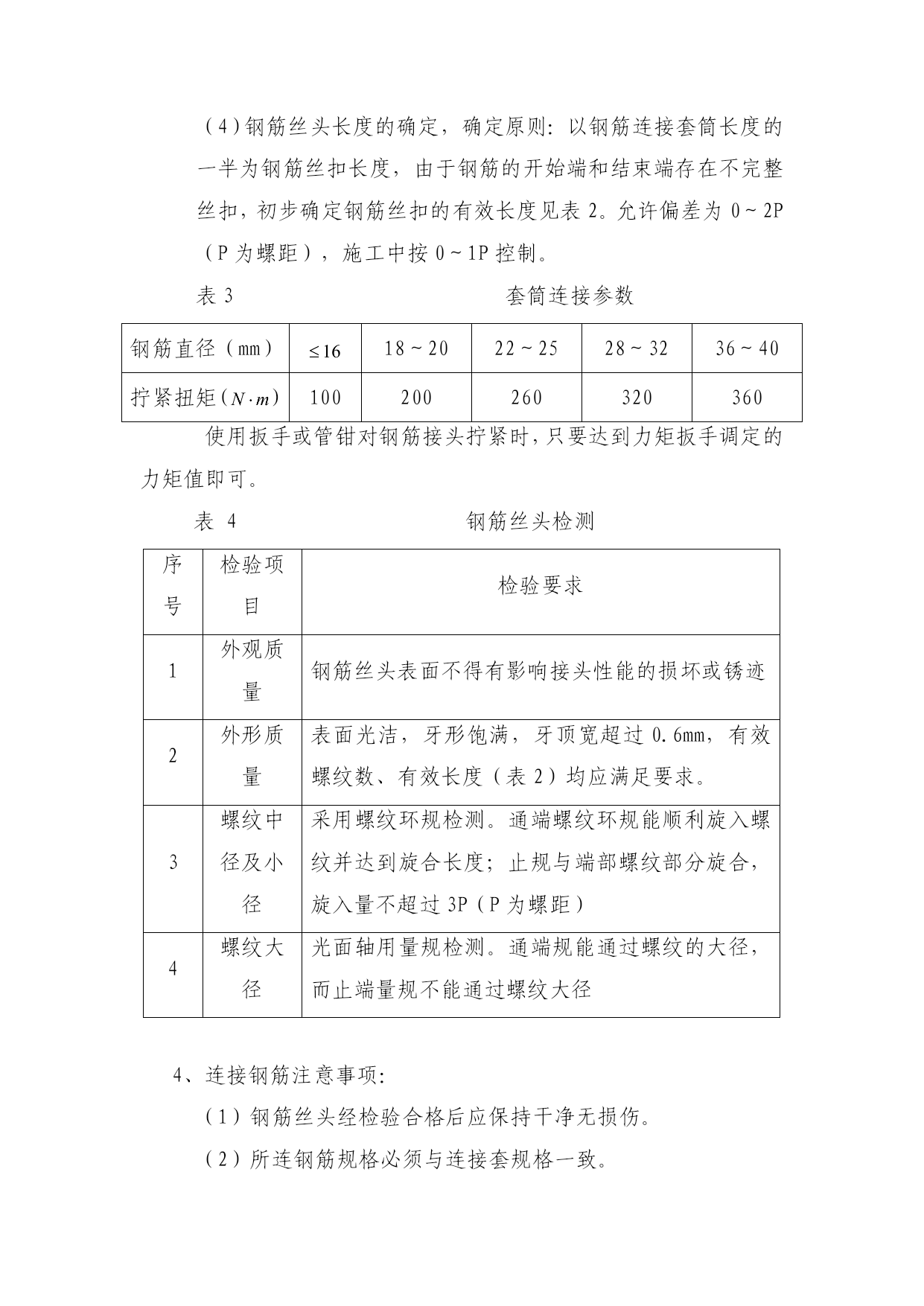 （4）钢筋丝头长度的确定，确定原则：以钢筋连接套筒长度的一半为钢筋丝扣长度，由于钢筋的开始端和结束端存在不完整丝扣，初步确定钢筋丝扣的有效长度见表 2。允许偏差为 0～2P（P 为螺距），施工中按 0～1P 控制。

表 3　　套筒连接参数

| 钢筋直径（mm） | $\leq 16$ | 18～20 | 22～25 | 28～32 | 36～40 |
|---|---|---|---|---|---|
| 拧紧扭矩（$N \cdot m$） | 100 | 200 | 260 | 320 | 360 |

使用扳手或管钳对钢筋接头拧紧时，只要达到力矩扳手调定的力矩值即可。

表 4　　钢筋丝头检测

| 序号 | 检验项目 | 检验要求 |
|---|---|---|
| 1 | 外观质量 | 钢筋丝头表面不得有影响接头性能的损坏或锈迹 |
| 2 | 外形质量 | 表面光洁，牙形饱满，牙顶宽超过 0.6mm，有效螺纹数、有效长度（表 2）均应满足要求。 |
| 3 | 螺纹中径及小径 | 采用螺纹环规检测。通端螺纹环规能顺利旋入螺纹并达到旋合长度；止规与端部螺纹部分旋合，旋入量不超过 3P（P 为螺距） |
| 4 | 螺纹大径 | 光面轴用量规检测。通端规能通过螺纹的大径，而止端量规不能通过螺纹大径 |

4、连接钢筋注意事项：

（1）钢筋丝头经检验合格后应保持干净无损伤。

（2）所连钢筋规格必须与连接套规格一致。